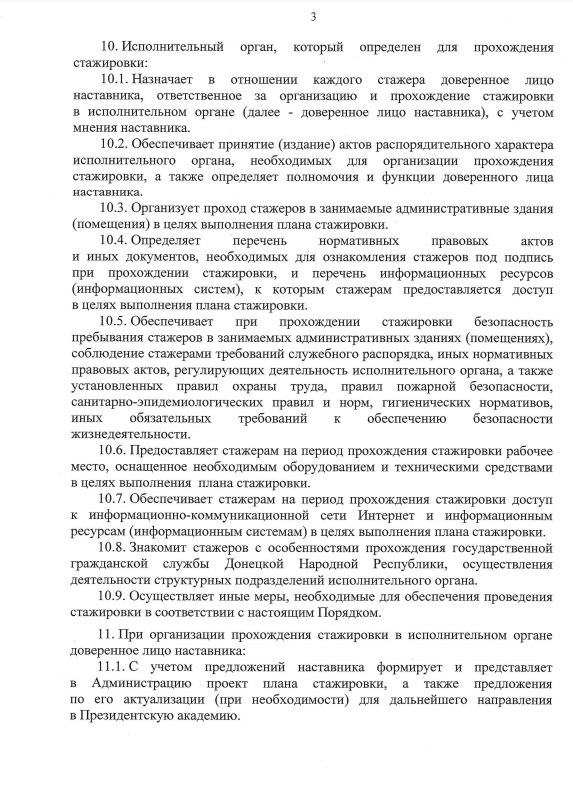 3

10. Исполнительный орган, который определен для прохождения стажировки:

10.1. Назначает в отношении каждого стажера доверенное лицо наставника, ответственное за организацию и прохождение стажировки в исполнительном органе (далее - доверенное лицо наставника), с учетом мнения наставника.

10.2. Обеспечивает принятие (издание) актов распорядительного характера исполнительного органа, необходимых для организации прохождения стажировки, а также определяет полномочия и функции доверенного лица наставника.

10.3. Организует проход стажеров в занимаемые административные здания (помещения) в целях выполнения плана стажировки.

10.4. Определяет перечень нормативных правовых актов и иных документов, необходимых для ознакомления стажеров под подпись при прохождении стажировки, и перечень информационных ресурсов (информационных систем), к которым стажерам предоставляется доступ в целях выполнения плана стажировки.

10.5. Обеспечивает при прохождении стажировки безопасность пребывания стажеров в занимаемых административных зданиях (помещениях), соблюдение стажерами требований служебного распорядка, иных нормативных правовых актов, регулирующих деятельность исполнительного органа, а также установленных правил охраны труда, правил пожарной безопасности, санитарно-эпидемиологических правил и норм, гигиенических нормативов, иных обязательных требований к обеспечению безопасности жизнедеятельности.

10.6. Предоставляет стажерам на период прохождения стажировки рабочее место, оснащенное необходимым оборудованием и техническими средствами в целях выполнения плана стажировки.

10.7. Обеспечивает стажерам на период прохождения стажировки доступ к информационно-коммуникационной сети Интернет и информационным ресурсам (информационным системам) в целях выполнения плана стажировки.

10.8. Знакомит стажеров с особенностями прохождения государственной гражданской службы Донецкой Народной Республики, осуществления деятельности структурных подразделений исполнительного органа.

10.9. Осуществляет иные меры, необходимые для обеспечения проведения стажировки в соответствии с настоящим Порядком.

11. При организации прохождения стажировки в исполнительном органе доверенное лицо наставника:

11.1. С учетом предложений наставника формирует и представляет в Администрацию проект плана стажировки, а также предложения по его актуализации (при необходимости) для дальнейшего направления в Президентскую академию.